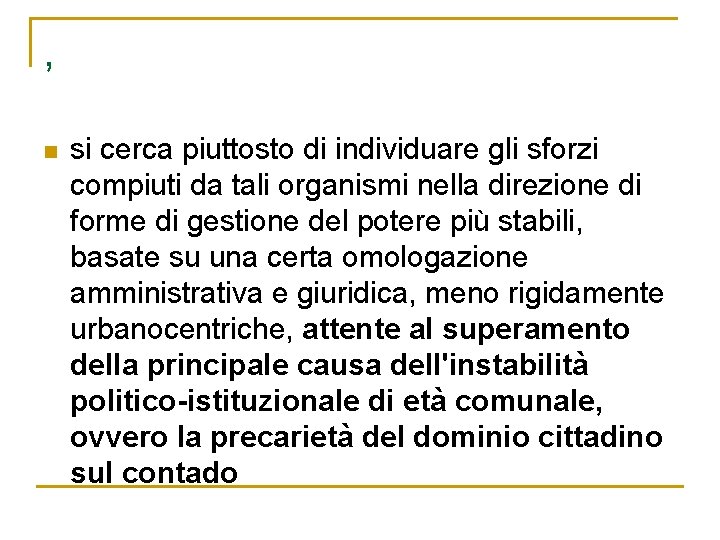 ,

si cerca piuttosto di individuare gli sforzi compiuti da tali organismi nella direzione di forme di gestione del potere più stabili, basate su una certa omologazione amministrativa e giuridica, meno rigidamente urbanocentriche, attente al superamento della principale causa dell'instabilità politico-istituzionale di età comunale, ovvero la precarietà del dominio cittadino sul contado